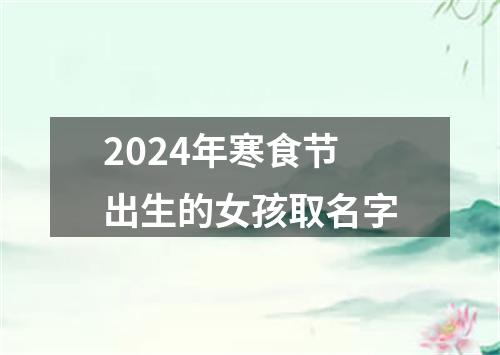 2024年寒食节
出生的女孩取名字